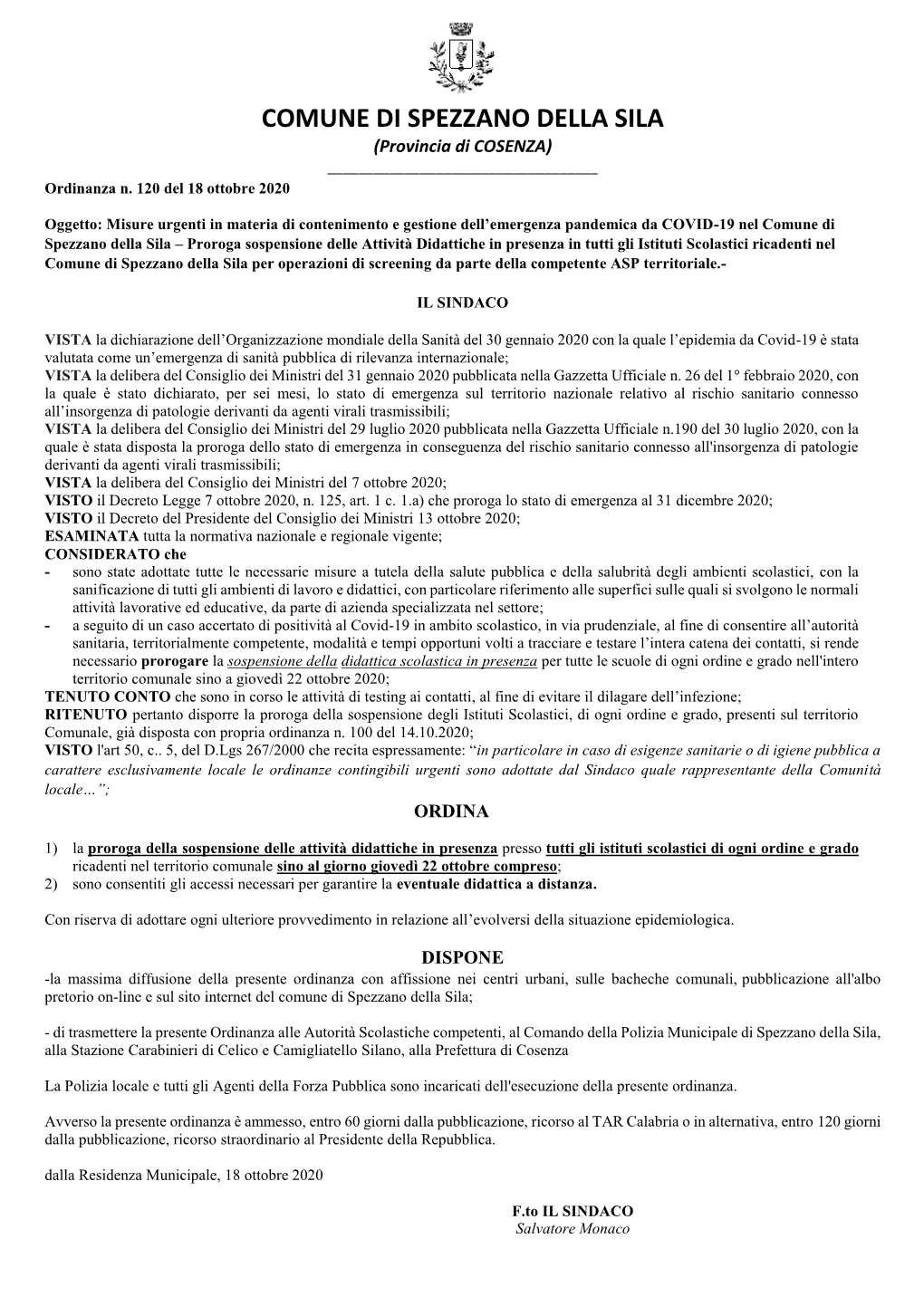 COMUNE DI SPEZZANO DELLA SILA
(Provincia di COSENZA)

Ordinanza n. 120 del 18 ottobre 2020

Oggetto: Misure urgenti in materia di contenimento e gestione dell'emergenza pandemica da COVID-19 nel Comune di Spezzano della Sila – Proroga sospensione delle Attività Didattiche in presenza in tutti gli Istituti Scolastici ricadenti nel Comune di Spezzano della Sila per operazioni di screening da parte della competente ASP territoriale.-

IL SINDACO

VISTA la dichiarazione dell'Organizzazione mondiale della Sanità del 30 gennaio 2020 con la quale l'epidemia da Covid-19 è stata valutata come un'emergenza di sanità pubblica di rilevanza internazionale;
VISTA la delibera del Consiglio dei Ministri del 31 gennaio 2020 pubblicata nella Gazzetta Ufficiale n. 26 del 1° febbraio 2020, con la quale è stato dichiarato, per sei mesi, lo stato di emergenza sul territorio nazionale relativo al rischio sanitario connesso all'insorgenza di patologie derivanti da agenti virali trasmissibili;
VISTA la delibera del Consiglio dei Ministri del 29 luglio 2020 pubblicata nella Gazzetta Ufficiale n.190 del 30 luglio 2020, con la quale è stata disposta la proroga dello stato di emergenza in conseguenza del rischio sanitario connesso all'insorgenza di patologie derivanti da agenti virali trasmissibili;
VISTA la delibera del Consiglio dei Ministri del 7 ottobre 2020;
VISTO il Decreto Legge 7 ottobre 2020, n. 125, art. 1 c. 1.a) che proroga lo stato di emergenza al 31 dicembre 2020;
VISTO il Decreto del Presidente del Consiglio dei Ministri 13 ottobre 2020;
ESAMINATA tutta la normativa nazionale e regionale vigente;
CONSIDERATO che
- sono state adottate tutte le necessarie misure a tutela della salute pubblica e della salubrità degli ambienti scolastici, con la sanificazione di tutti gli ambienti di lavoro e didattici, con particolare riferimento alle superfici sulle quali si svolgono le normali attività lavorative ed educative, da parte di azienda specializzata nel settore;
- a seguito di un caso accertato di positività al Covid-19 in ambito scolastico, in via prudenziale, al fine di consentire all'autorità sanitaria, territorialmente competente, modalità e tempi opportuni volti a tracciare e testare l'intera catena dei contatti, si rende necessario prorogare la sospensione della didattica scolastica in presenza per tutte le scuole di ogni ordine e grado nell'intero territorio comunale sino a giovedì 22 ottobre 2020;
TENUTO CONTO che sono in corso le attività di testing ai contatti, al fine di evitare il dilagare dell'infezione;
RITENUTO pertanto disporre la proroga della sospensione degli Istituti Scolastici, di ogni ordine e grado, presenti sul territorio Comunale, già disposta con propria ordinanza n. 100 del 14.10.2020;
VISTO l'art 50, c.. 5, del D.Lgs 267/2000 che recita espressamente: "in particolare in caso di esigenze sanitarie o di igiene pubblica a carattere esclusivamente locale le ordinanze contingibili urgenti sono adottate dal Sindaco quale rappresentante della Comunità locale…";

ORDINA

1) la proroga della sospensione delle attività didattiche in presenza presso tutti gli istituti scolastici di ogni ordine e grado ricadenti nel territorio comunale sino al giorno giovedì 22 ottobre compreso;
2) sono consentiti gli accessi necessari per garantire la eventuale didattica a distanza.

Con riserva di adottare ogni ulteriore provvedimento in relazione all'evolversi della situazione epidemiologica.

DISPONE
-la massima diffusione della presente ordinanza con affissione nei centri urbani, sulle bacheche comunali, pubblicazione all'albo pretorio on-line e sul sito internet del comune di Spezzano della Sila;

- di trasmettere la presente Ordinanza alle Autorità Scolastiche competenti, al Comando della Polizia Municipale di Spezzano della Sila, alla Stazione Carabinieri di Celico e Camigliatello Silano, alla Prefettura di Cosenza

La Polizia locale e tutti gli Agenti della Forza Pubblica sono incaricati dell'esecuzione della presente ordinanza.

Avverso la presente ordinanza è ammesso, entro 60 giorni dalla pubblicazione, ricorso al TAR Calabria o in alternativa, entro 120 giorni dalla pubblicazione, ricorso straordinario al Presidente della Repubblica.

dalla Residenza Municipale, 18 ottobre 2020

F.to IL SINDACO
Salvatore Monaco